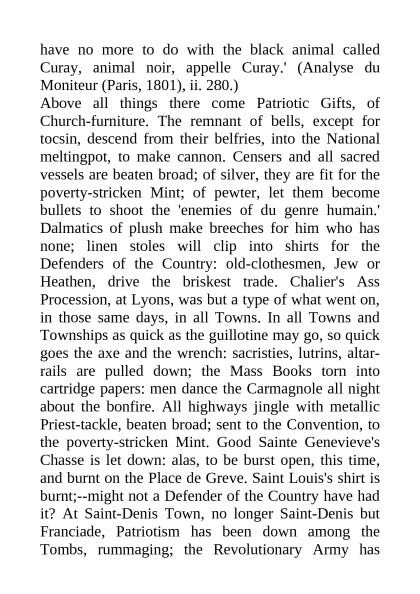 have no more to do with the black animal called Curay, animal noir, appelle Curay.' (Analyse du Moniteur (Paris, 1801), ii. 280.)
Above all things there come Patriotic Gifts, of Church-furniture. The remnant of bells, except for tocsin, descend from their belfries, into the National meltingpot, to make cannon. Censers and all sacred vessels are beaten broad; of silver, they are fit for the poverty-stricken Mint; of pewter, let them become bullets to shoot the 'enemies of du genre humain.' Dalmatics of plush make breeches for him who has none; linen stoles will clip into shirts for the Defenders of the Country: old-clothesmen, Jew or Heathen, drive the briskest trade. Chalier's Ass Procession, at Lyons, was but a type of what went on, in those same days, in all Towns. In all Towns and Townships as quick as the guillotine may go, so quick goes the axe and the wrench: sacristies, lutrins, altar-rails are pulled down; the Mass Books torn into cartridge papers: men dance the Carmagnole all night about the bonfire. All highways jingle with metallic Priest-tackle, beaten broad; sent to the Convention, to the poverty-stricken Mint. Good Sainte Genevieve's Chasse is let down: alas, to be burst open, this time, and burnt on the Place de Greve. Saint Louis's shirt is burnt;--might not a Defender of the Country have had it? At Saint-Denis Town, no longer Saint-Denis but Franciade, Patriotism has been down among the Tombs, rummaging; the Revolutionary Army has